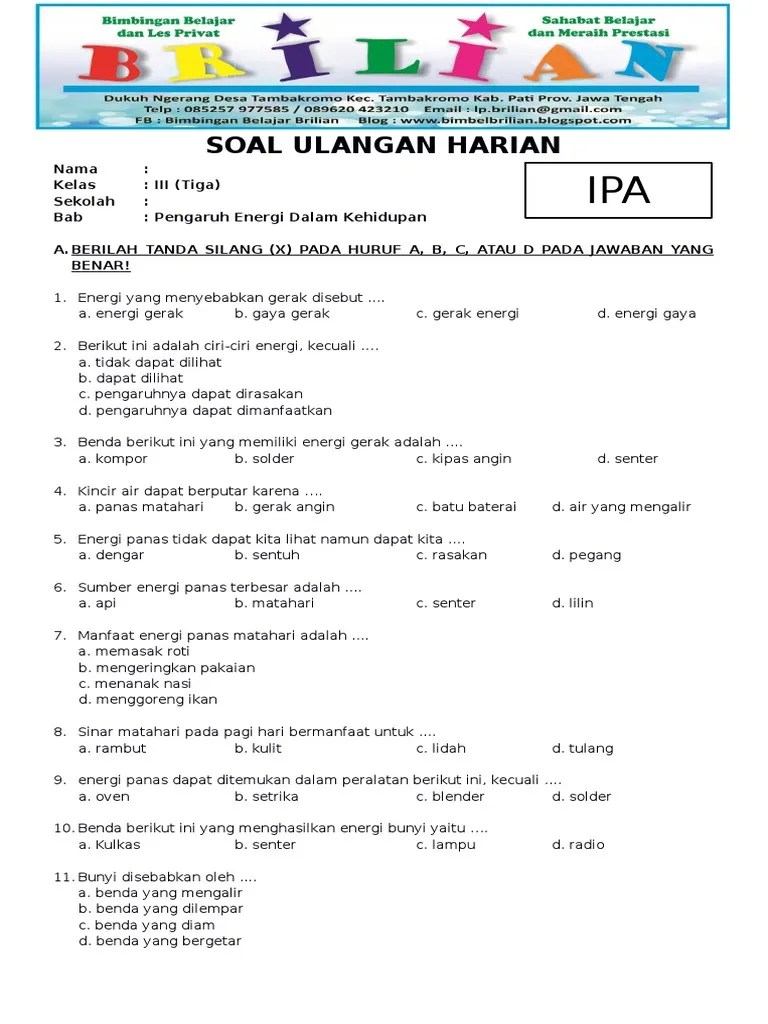 Bimbingan Belajar dan Les Privat

Sahabat Belajar dan Meraih Prestasi

BRILIAN

Dukuh Ngerang Desa Tambakromo Kec. Tambakromo Kab. Pati Prov. Jawa Tengah
Telp : 085257 977585 / 089620 423210 Email : lp.brilian@gmail.com
FB : Bimbingan Belajar Brilian Blog : www.bimbelbrilian.blogspot.com

SOAL ULANGAN HARIAN

Nama :
Kelas : III (Tiga)
Sekolah :
Bab : Pengaruh Energi Dalam Kehidupan

IPA

A. BERILAH TANDA SILANG (X) PADA HURUF A, B, C, ATAU D PADA JAWABAN YANG BENAR!

1. Energi yang menyebabkan gerak disebut ....
a. energi gerak b. gaya gerak c. gerak energi d. energi gaya

2. Berikut ini adalah ciri-ciri energi, kecuali ....
a. tidak dapat dilihat
b. dapat dilihat
c. pengaruhnya dapat dirasakan
d. pengaruhnya dapat dimanfaatkan

3. Benda berikut ini yang memiliki energi gerak adalah ....
a. kompor b. solder c. kipas angin d. senter

4. Kincir air dapat berputar karena ....
a. panas matahari b. gerak angin c. batu baterai d. air yang mengalir

5. Energi panas tidak dapat kita lihat namun dapat kita ....
a. dengar b. sentuh c. rasakan d. pegang

6. Sumber energi panas terbesar adalah ....
a. api b. matahari c. senter d. lilin

7. Manfaat energi panas matahari adalah ....
a. memasak roti
b. mengeringkan pakaian
c. menanak nasi
d. menggoreng ikan

8. Sinar matahari pada pagi hari bermanfaat untuk ....
a. rambut b. kulit c. lidah d. tulang

9. energi panas dapat ditemukan dalam peralatan berikut ini, kecuali ....
a. oven b. setrika c. blender d. solder

10. Benda berikut ini yang menghasilkan energi bunyi yaitu ....
a. Kulkas b. senter c. lampu d. radio

11. Bunyi disebabkan oleh ....
a. benda yang mengalir
b. benda yang dilempar
c. benda yang diam
d. benda yang bergetar